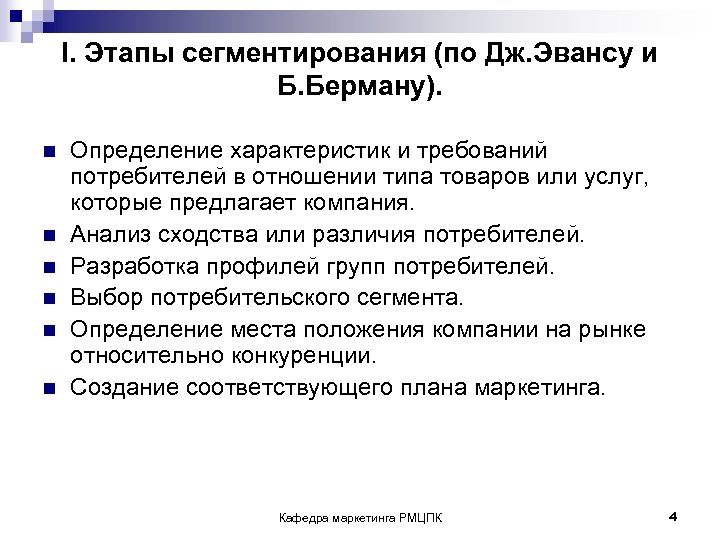 I. Этапы сегментирования (по Дж.Эвансу и Б.Берману).

Определение характеристик и требований потребителей в отношении типа товаров или услуг, которые предлагает компания.

Анализ сходства или различия потребителей.

Разработка профилей групп потребителей.

Выбор потребительского сегмента.

Определение места положения компании на рынке относительно конкуренции.

Создание соответствующего плана маркетинга.

Кафедра маркетинга РМЦПК

4